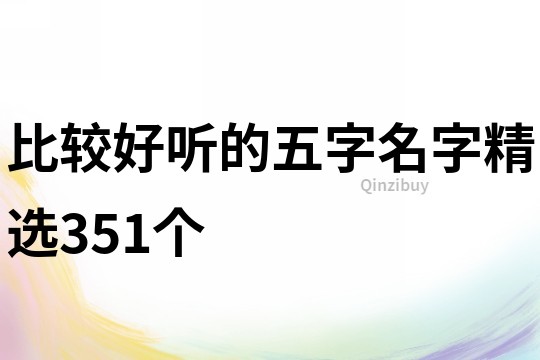 比较好听的五字名字精选351个

Qinzibuy